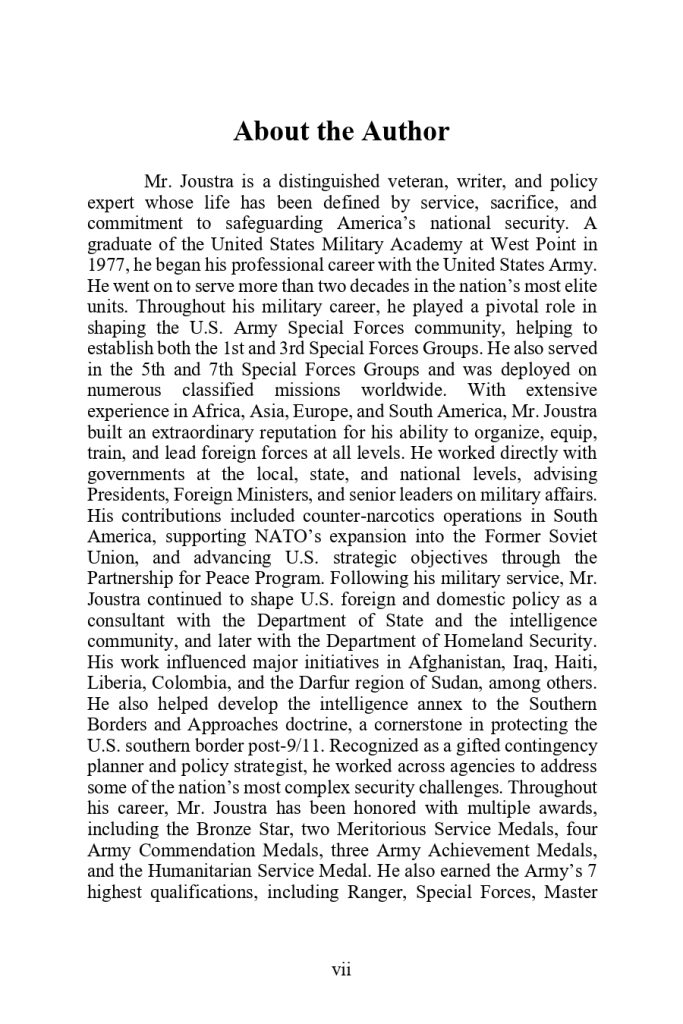 About the Author

Mr. Joustra is a distinguished veteran, writer, and policy expert whose life has been defined by service, sacrifice, and commitment to safeguarding America's national security. A graduate of the United States Military Academy at West Point in 1977, he began his professional career with the United States Army. He went on to serve more than two decades in the nation's most elite units. Throughout his military career, he played a pivotal role in shaping the U.S. Army Special Forces community, helping to establish both the 1st and 3rd Special Forces Groups. He also served in the 5th and 7th Special Forces Groups and was deployed on numerous classified missions worldwide. With extensive experience in Africa, Asia, Europe, and South America, Mr. Joustra built an extraordinary reputation for his ability to organize, equip, train, and lead foreign forces at all levels. He worked directly with governments at the local, state, and national levels, advising Presidents, Foreign Ministers, and senior leaders on military affairs. His contributions included counter-narcotics operations in South America, supporting NATO's expansion into the Former Soviet Union, and advancing U.S. strategic objectives through the Partnership for Peace Program. Following his military service, Mr. Joustra continued to shape U.S. foreign and domestic policy as a consultant with the Department of State and the intelligence community, and later with the Department of Homeland Security. His work influenced major initiatives in Afghanistan, Iraq, Haiti, Liberia, Colombia, and the Darfur region of Sudan, among others. He also helped develop the intelligence annex to the Southern Borders and Approaches doctrine, a cornerstone in protecting the U.S. southern border post-9/11. Recognized as a gifted contingency planner and policy strategist, he worked across agencies to address some of the nation's most complex security challenges. Throughout his career, Mr. Joustra has been honored with multiple awards, including the Bronze Star, two Meritorious Service Medals, four Army Commendation Medals, three Army Achievement Medals, and the Humanitarian Service Medal. He also earned the Army's 7 highest qualifications, including Ranger, Special Forces, Master

vii